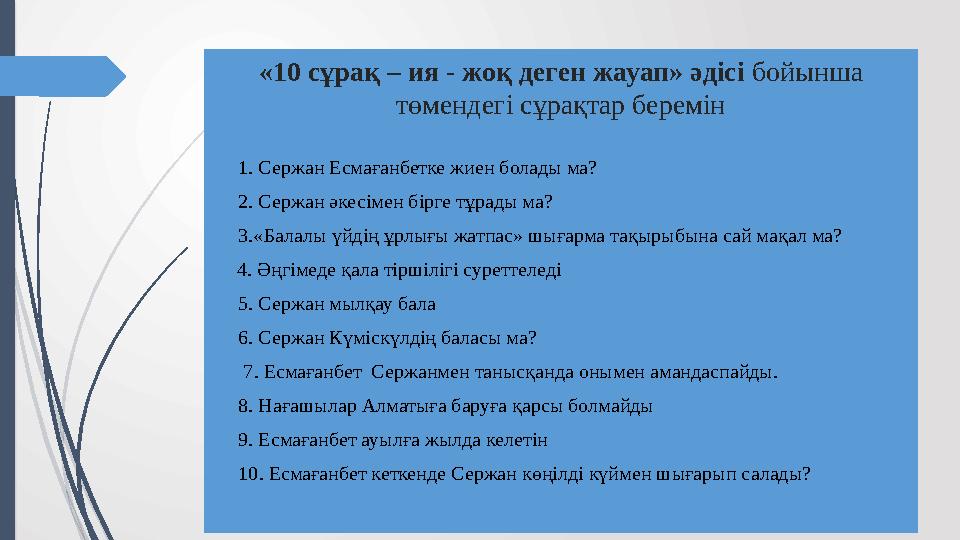 «10 сұрақ – ия - жоқ деген жауап» әдісі бойынша төмендегі сұрақтар беремін

1. Сержан Есмағанбетке жиен болады ма?

2. Сержан әкесімен бірге тұрады ма?

3.«Балалы үйдің ұрлығы жатпас» шығарма тақырыбына сай мақал ма?

4. Әңгімеде қала тіршілігі суреттеледі

5. Сержан мылқау бала

6. Сержан Күміскүлдің баласы ма?

7. Есмағанбет Сержанмен танысқанда онымен амандаспайды.

8. Нағашылар Алматыға баруға қарсы болмайды

9. Есмағанбет ауылға жылда келетін

10. Есмағанбет кеткенде Сержан көңілді күймен шығарып салады?